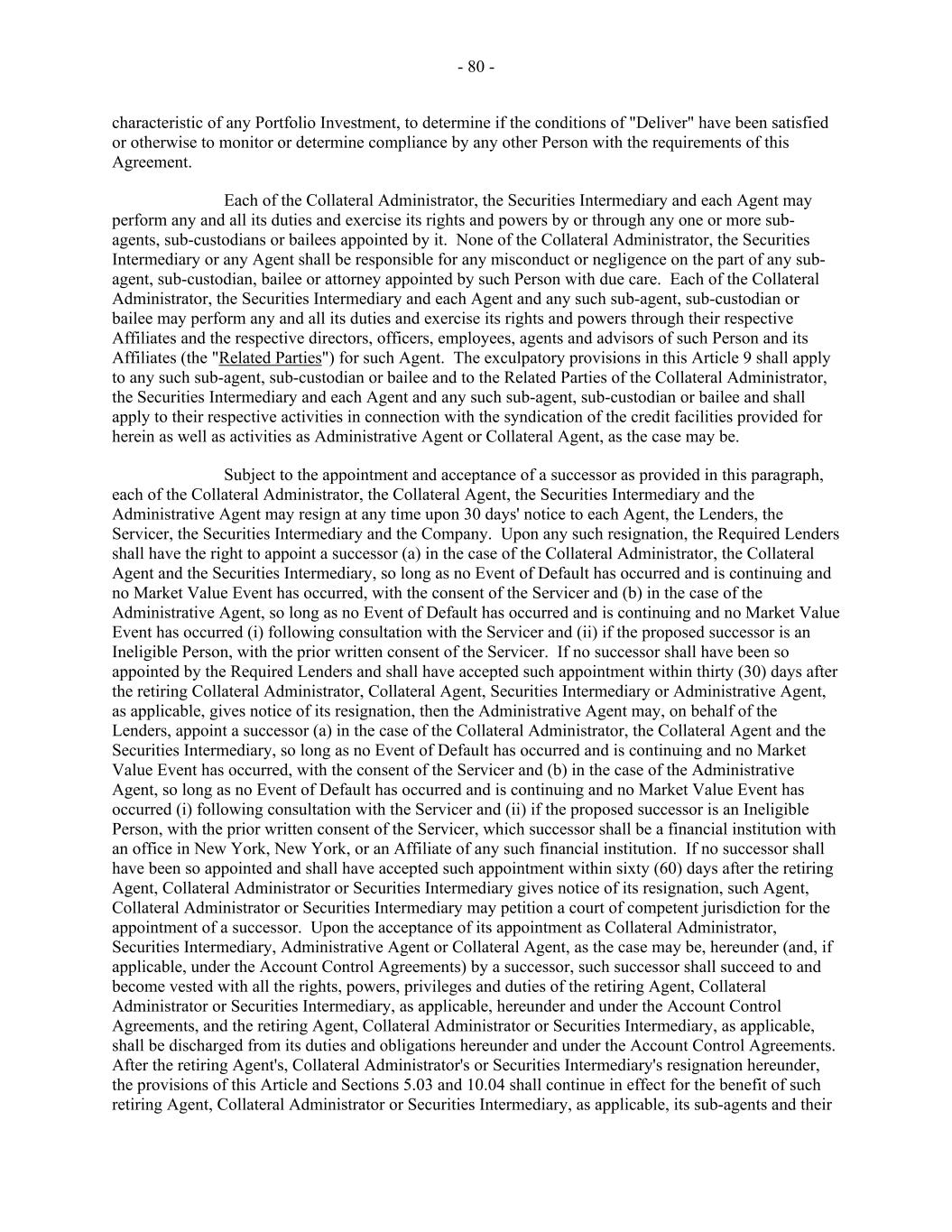 - 80 -

characteristic of any Portfolio Investment, to determine if the conditions of "Deliver" have been satisfied or otherwise to monitor or determine compliance by any other Person with the requirements of this Agreement.

Each of the Collateral Administrator, the Securities Intermediary and each Agent may perform any and all its duties and exercise its rights and powers by or through any one or more sub-agents, sub-custodians or bailees appointed by it. None of the Collateral Administrator, the Securities Intermediary or any Agent shall be responsible for any misconduct or negligence on the part of any sub-agent, sub-custodian, bailee or attorney appointed by such Person with due care. Each of the Collateral Administrator, the Securities Intermediary and each Agent and any such sub-agent, sub-custodian or bailee may perform any and all its duties and exercise its rights and powers through their respective Affiliates and the respective directors, officers, employees, agents and advisors of such Person and its Affiliates (the "Related Parties") for such Agent. The exculpatory provisions in this Article 9 shall apply to any such sub-agent, sub-custodian or bailee and to the Related Parties of the Collateral Administrator, the Securities Intermediary and each Agent and any such sub-agent, sub-custodian or bailee and shall apply to their respective activities in connection with the syndication of the credit facilities provided for herein as well as activities as Administrative Agent or Collateral Agent, as the case may be.

Subject to the appointment and acceptance of a successor as provided in this paragraph, each of the Collateral Administrator, the Collateral Agent, the Securities Intermediary and the Administrative Agent may resign at any time upon 30 days' notice to each Agent, the Lenders, the Servicer, the Securities Intermediary and the Company. Upon any such resignation, the Required Lenders shall have the right to appoint a successor (a) in the case of the Collateral Administrator, the Collateral Agent and the Securities Intermediary, so long as no Event of Default has occurred and is continuing and no Market Value Event has occurred, with the consent of the Servicer and (b) in the case of the Administrative Agent, so long as no Event of Default has occurred and is continuing and no Market Value Event has occurred (i) following consultation with the Servicer and (ii) if the proposed successor is an Ineligible Person, with the prior written consent of the Servicer. If no successor shall have been so appointed by the Required Lenders and shall have accepted such appointment within thirty (30) days after the retiring Collateral Administrator, Collateral Agent, Securities Intermediary or Administrative Agent, as applicable, gives notice of its resignation, then the Administrative Agent may, on behalf of the Lenders, appoint a successor (a) in the case of the Collateral Administrator, the Collateral Agent and the Securities Intermediary, so long as no Event of Default has occurred and is continuing and no Market Value Event has occurred, with the consent of the Servicer and (b) in the case of the Administrative Agent, so long as no Event of Default has occurred and is continuing and no Market Value Event has occurred (i) following consultation with the Servicer and (ii) if the proposed successor is an Ineligible Person, with the prior written consent of the Servicer, which successor shall be a financial institution with an office in New York, New York, or an Affiliate of any such financial institution. If no successor shall have been so appointed and shall have accepted such appointment within sixty (60) days after the retiring Agent, Collateral Administrator or Securities Intermediary gives notice of its resignation, such Agent, Collateral Administrator or Securities Intermediary may petition a court of competent jurisdiction for the appointment of a successor. Upon the acceptance of its appointment as Collateral Administrator, Securities Intermediary, Administrative Agent or Collateral Agent, as the case may be, hereunder (and, if applicable, under the Account Control Agreements) by a successor, such successor shall succeed to and become vested with all the rights, powers, privileges and duties of the retiring Agent, Collateral Administrator or Securities Intermediary, as applicable, hereunder and under the Account Control Agreements, and the retiring Agent, Collateral Administrator or Securities Intermediary, as applicable, shall be discharged from its duties and obligations hereunder and under the Account Control Agreements. After the retiring Agent's, Collateral Administrator's or Securities Intermediary's resignation hereunder, the provisions of this Article and Sections 5.03 and 10.04 shall continue in effect for the benefit of such retiring Agent, Collateral Administrator or Securities Intermediary, as applicable, its sub-agents and their